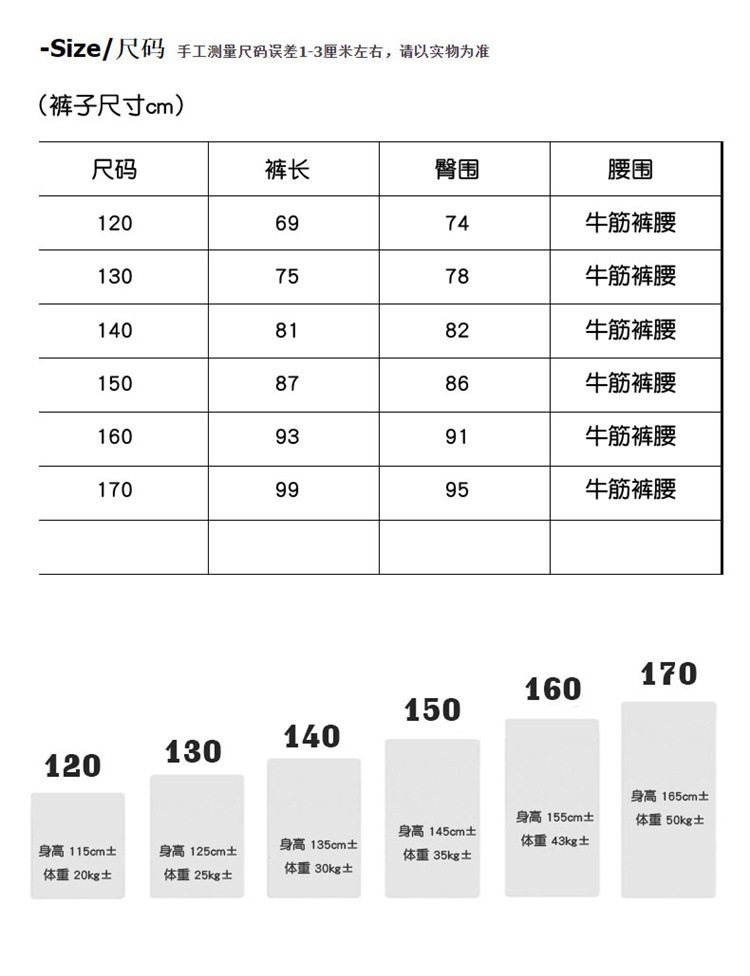 -Size/尺码 手工测量尺码误差1-3厘米左右，请以实物为准

（裤子尺寸cm）

| 尺码 | 裤长 | 臀围 | 腰围 |
|---|---|---|---|
| 120 | 69 | 74 | 牛筋裤腰 |
| 130 | 75 | 78 | 牛筋裤腰 |
| 140 | 81 | 82 | 牛筋裤腰 |
| 150 | 87 | 86 | 牛筋裤腰 |
| 160 | 93 | 91 | 牛筋裤腰 |
| 170 | 99 | 95 | 牛筋裤腰 |
| | | | |

120
身高 115cm±
体重 20kg±

130
身高 125cm±
体重 25kg±

140
身高 135cm±
体重 30kg±

150
身高 145cm±
体重 35kg±

160
身高 155cm±
体重 43kg±

170
身高 165cm±
体重 50kg±